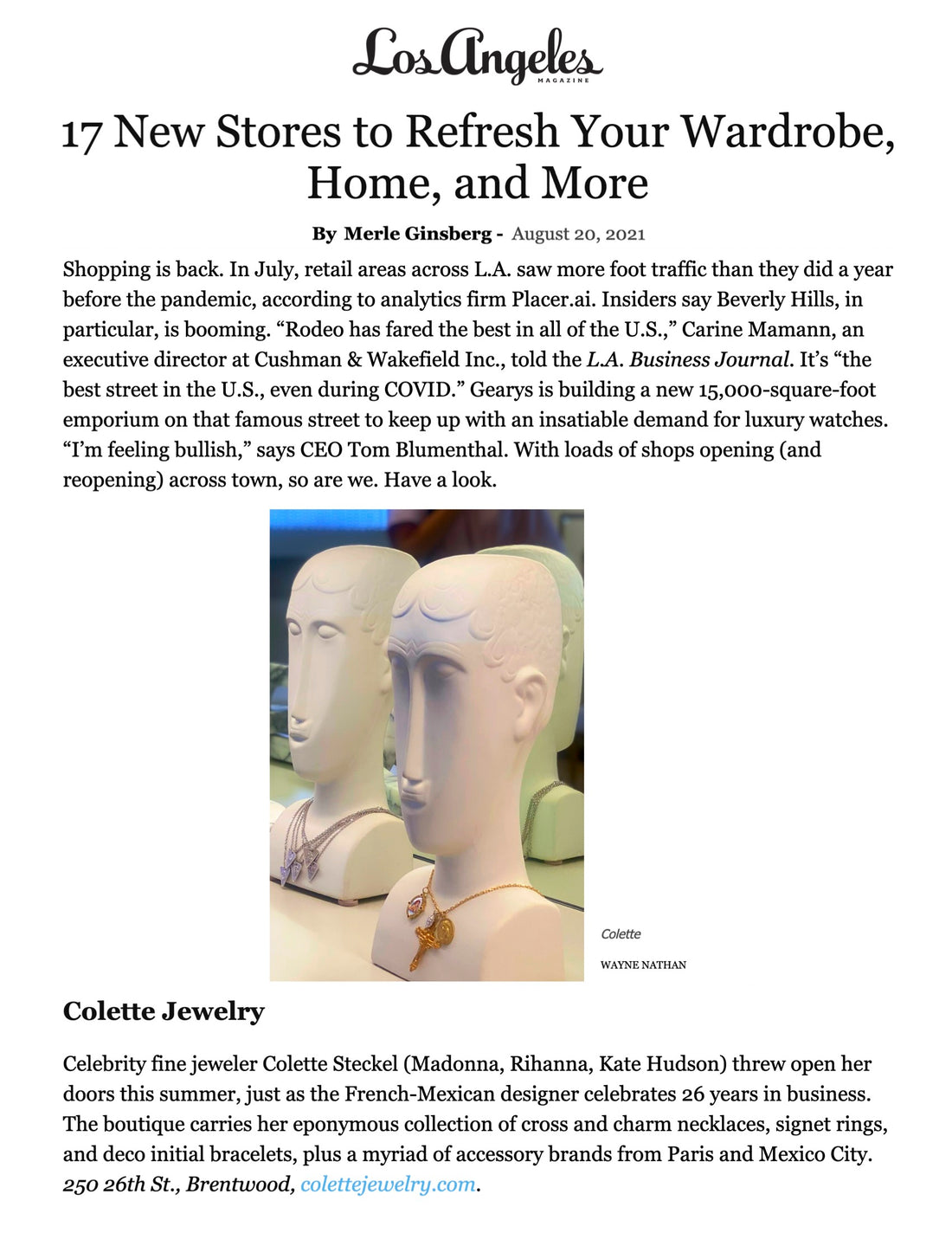 Los Angeles
MAGAZINE

17 New Stores to Refresh Your Wardrobe, Home, and More

By Merle Ginsberg - August 20, 2021

Shopping is back. In July, retail areas across L.A. saw more foot traffic than they did a year before the pandemic, according to analytics firm Placer.ai. Insiders say Beverly Hills, in particular, is booming. "Rodeo has fared the best in all of the U.S.," Carine Mamann, an executive director at Cushman & Wakefield Inc., told the L.A. Business Journal. It's "the best street in the U.S., even during COVID." Gearys is building a new 15,000-square-foot emporium on that famous street to keep up with an insatiable demand for luxury watches. "I'm feeling bullish," says CEO Tom Blumenthal. With loads of shops opening (and reopening) across town, so are we. Have a look.

Colette

WAYNE NATHAN

Colette Jewelry

Celebrity fine jeweler Colette Steckel (Madonna, Rihanna, Kate Hudson) threw open her doors this summer, just as the French-Mexican designer celebrates 26 years in business. The boutique carries her eponymous collection of cross and charm necklaces, signet rings, and deco initial bracelets, plus a myriad of accessory brands from Paris and Mexico City. 250 26th St., Brentwood, colettejewelry.com.